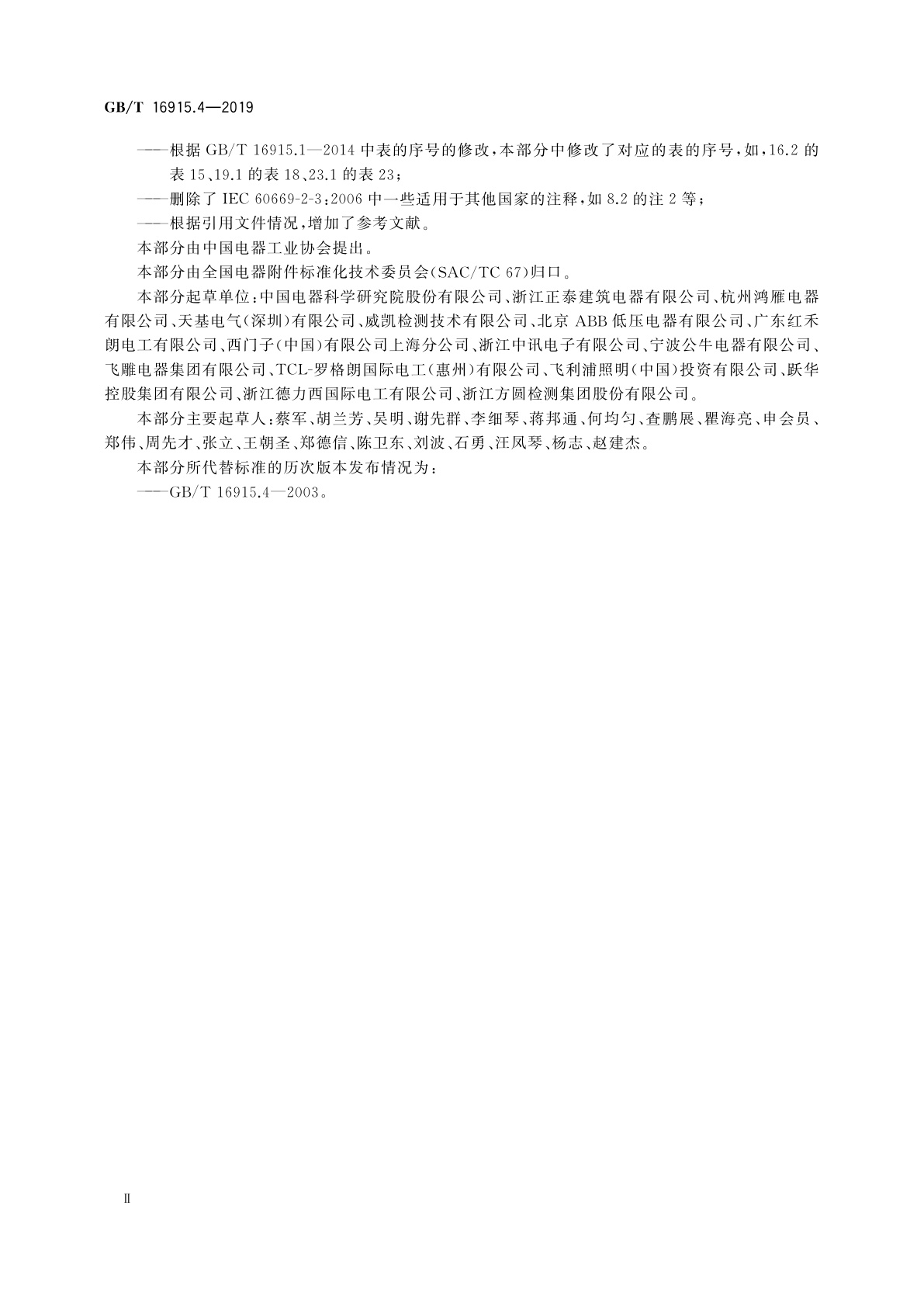 GB/T 16915.4—2019

——根据 GB/T 16915.1—2014 中表的序号的修改，本部分中修改了对应的表的序号，如，16.2 的表 15、19.1 的表 18、23.1 的表 23；

——删除了 IEC 60669-2-3:2006 中一些适用于其他国家的注释，如 8.2 的注 2 等；

——根据引用文件情况，增加了参考文献。

本部分由中国电器工业协会提出。

本部分由全国电器附件标准化技术委员会(SAC/TC 67)归口。

本部分起草单位：中国电器科学研究院股份有限公司、浙江正泰建筑电器有限公司、杭州鸿雁电器有限公司、天基电气(深圳)有限公司、威凯检测技术有限公司、北京 ABB 低压电器有限公司、广东红禾朗电工有限公司、西门子(中国)有限公司上海分公司、浙江中讯电子有限公司、宁波公牛电器有限公司、飞雕电器集团有限公司、TCL-罗格朗国际电工(惠州)有限公司、飞利浦照明(中国)投资有限公司、跃华控股集团有限公司、浙江德力西国际电工有限公司、浙江方圆检测集团股份有限公司。

本部分主要起草人：蔡军、胡兰芳、吴明、谢先群、李细琴、蒋邦通、何均匀、查鹏展、瞿海亮、申会员、郑伟、周先才、张立、王朝圣、郑德信、陈卫东、刘波、石勇、汪凤琴、杨志、赵建杰。

本部分所代替标准的历次版本发布情况为：

——GB/T 16915.4—2003。

II